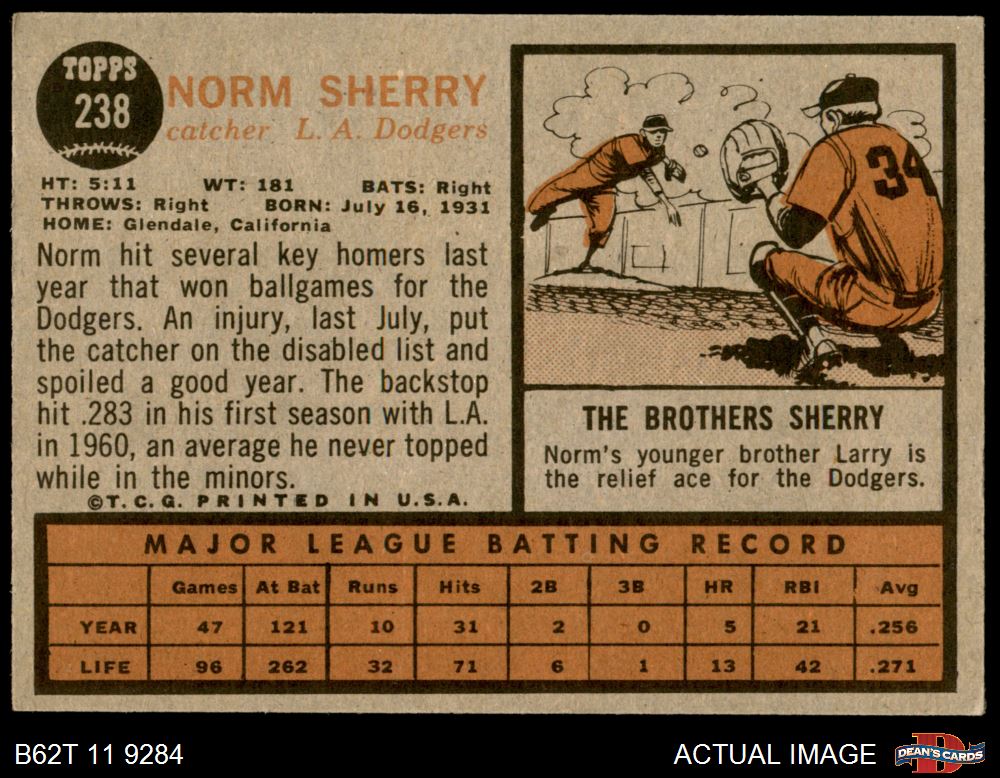 TOPPS
238

NORM SHERRY
catcher L. A. Dodgers

HT: 5:11 WT: 181 BATS: Right
THROWS: Right BORN: July 16, 1931
HOME: Glendale, California

Norm hit several key homers last year that won ballgames for the Dodgers. An injury, last July, put the catcher on the disabled list and spoiled a good year. The backstop hit .283 in his first season with L.A. in 1960, an average he never topped while in the minors.

©T.C.G. PRINTED IN U.S.A.

34

THE BROTHERS SHERRY
Norm's younger brother Larry is the relief ace for the Dodgers.

MAJOR LEAGUE BATTING RECORD

| | Games | At Bat | Runs | Hits | 2B | 3B | HR | RBI | Avg |
|---|---|---|---|---|---|---|---|---|---|
| YEAR | 47 | 121 | 10 | 31 | 2 | 0 | 5 | 21 | .256 |
| LIFE | 96 | 262 | 32 | 71 | 6 | 1 | 13 | 42 | .271 |

B62T 11 9284

ACTUAL IMAGE

DEAN'S CARDS